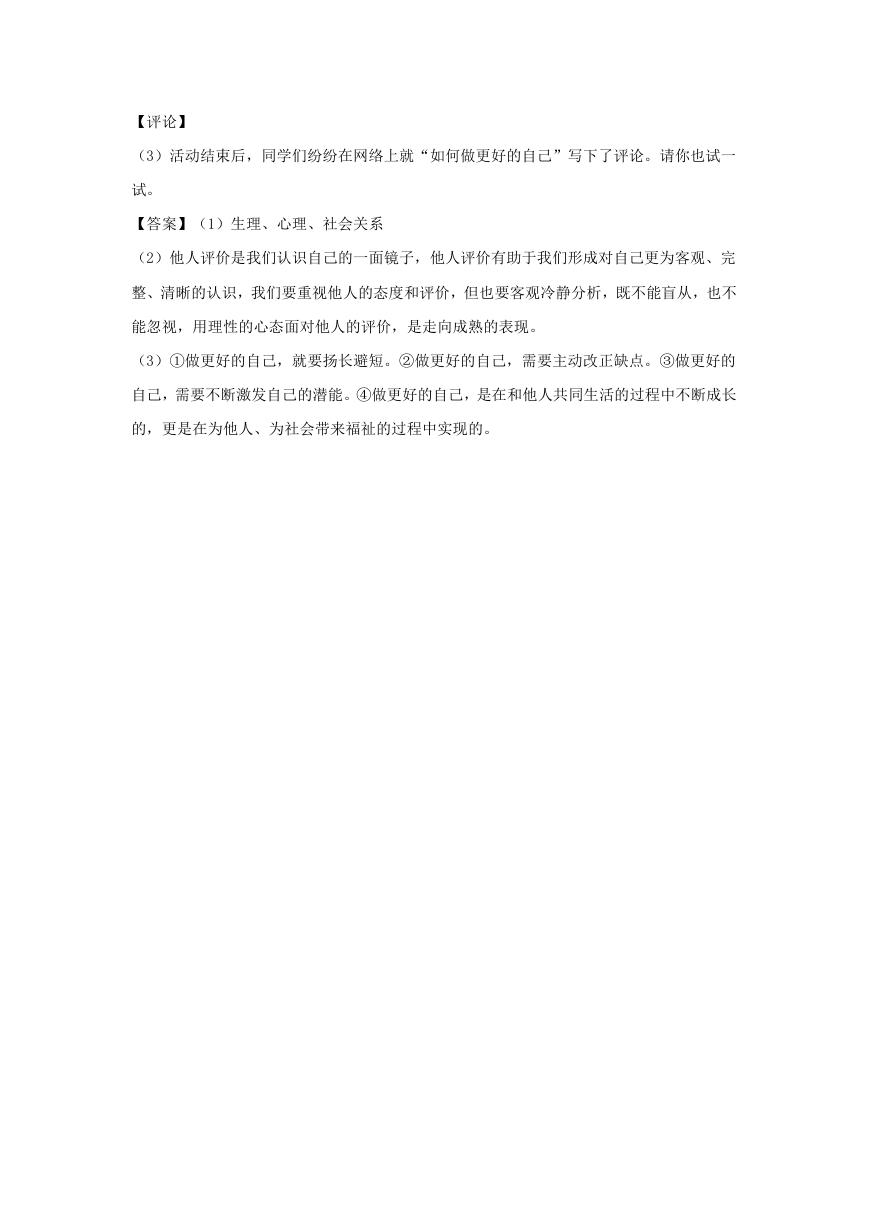 【评论】

（3）活动结束后，同学们纷纷在网络上就“如何做更好的自己”写下了评论。请你也试一试。

【答案】（1）生理、心理、社会关系

（2）他人评价是我们认识自己的一面镜子，他人评价有助于我们形成对自己更为客观、完整、清晰的认识，我们要重视他人的态度和评价，但也要客观冷静分析，既不能盲从，也不能忽视，用理性的心态面对他人的评价，是走向成熟的表现。

（3）①做更好的自己，就要扬长避短。②做更好的自己，需要主动改正缺点。③做更好的自己，需要不断激发自己的潜能。④做更好的自己，是在和他人共同生活的过程中不断成长的，更是在为他人、为社会带来福祉的过程中实现的。